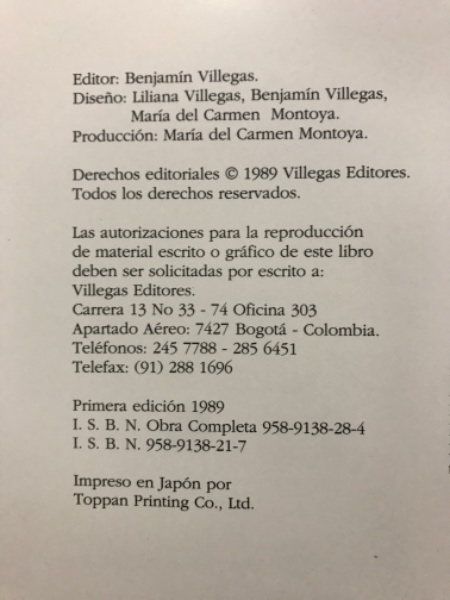 Editor: Benjamín Villegas.
Diseño: Liliana Villegas, Benjamín Villegas, María del Carmen Montoya.
Producción: María del Carmen Montoya.

Derechos editoriales © 1989 Villegas Editores.
Todos los derechos reservados.

Las autorizaciones para la reproducción de material escrito o gráfico de este libro deben ser solicitadas por escrito a:
Villegas Editores.
Carrera 13 No 33 - 74 Oficina 303
Apartado Aéreo: 7427 Bogotá - Colombia.
Teléfonos: 245 7788 - 285 6451
Telefax: (91) 288 1696

Primera edición 1989
I. S. B. N. Obra Completa 958-9138-28-4
I. S. B. N. 958-9138-21-7

Impreso en Japón por
Toppan Printing Co., Ltd.